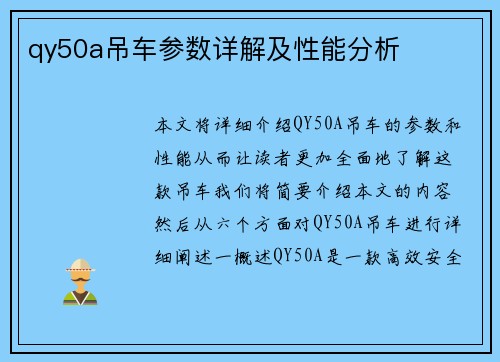 qy50a吊车参数详解及性能分析

本文将详细介绍QY50A吊车的参数和性能从而让读者更加全面地了解这款吊车我们将简要介绍本文的内容然后从六个方面对QY50A吊车进行详细阐述一概述QY50A是一款高效安全